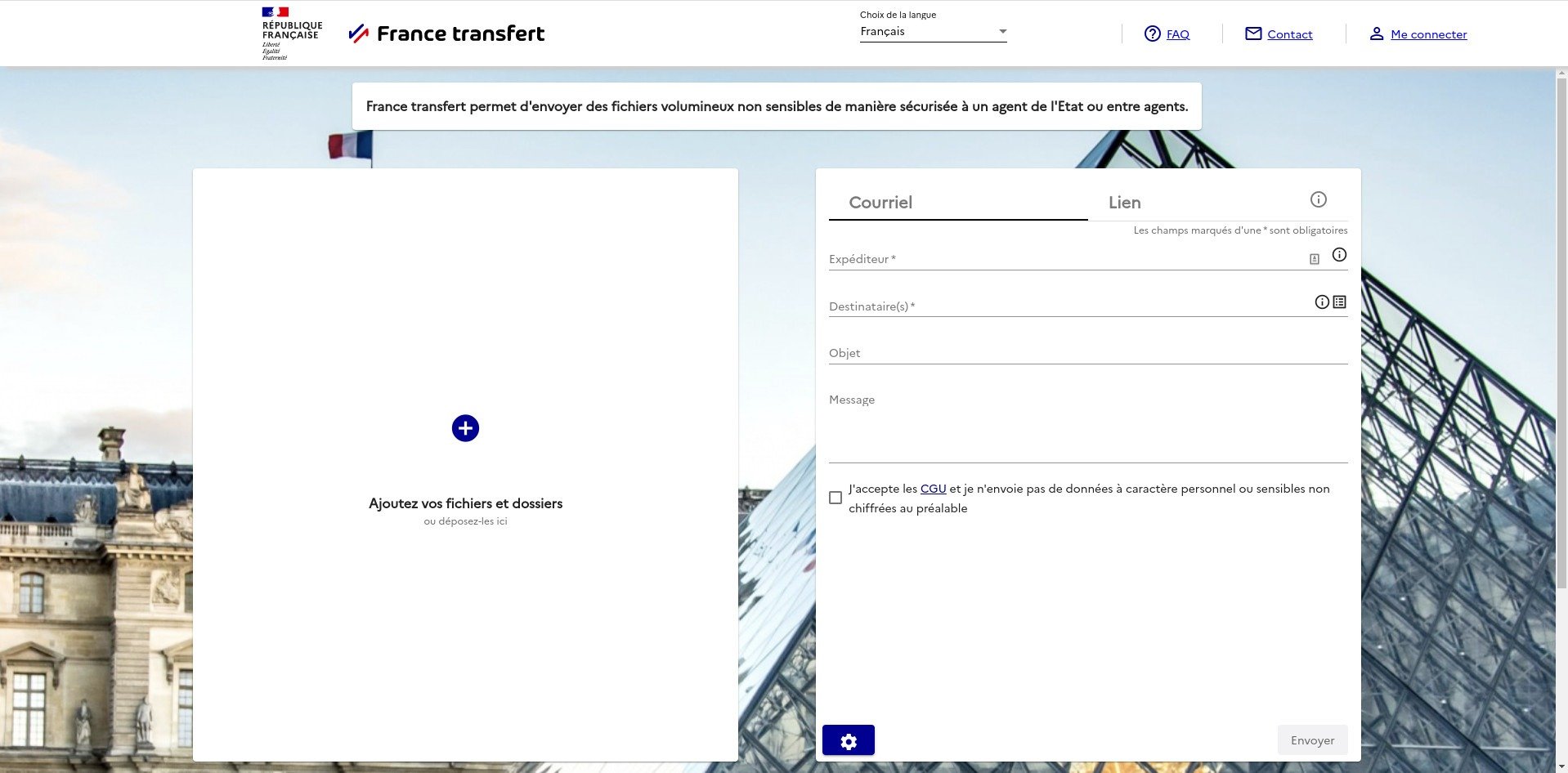 RÉPUBLIQUE FRANÇAISE
Liberté
Égalité
Fraternité

France transfert

Choix de la langue
Français

FAQ
Contact
Me connecter

France transfert permet d'envoyer des fichiers volumineux non sensibles de manière sécurisée à un agent de l'Etat ou entre agents.

Ajoutez vos fichiers et dossiers
ou déposez-les ici

Courriel
Lien

Les champs marqués d'une * sont obligatoires

Expéditeur *

Destinataire(s) *

Objet

Message

J'accepte les CGU et je n'envoie pas de données à caractère personnel ou sensibles non chiffrées au préalable

Envoyer